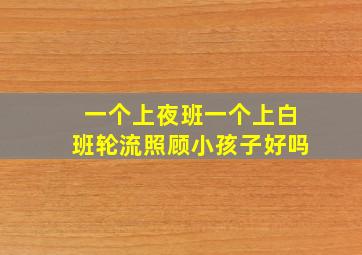 一个上夜班一个上白班轮流照顾小孩子好吗